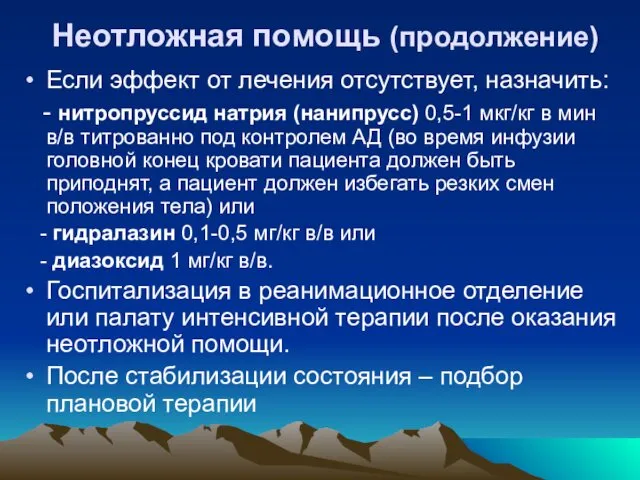 Неотложная помощь (продолжение)

• Если эффект от лечения отсутствует, назначить:

- нитропруссид натрия (нанипрусс) 0,5-1 мкг/кг в мин в/в титрованно под контролем АД (во время инфузии головной конец кровати пациента должен быть приподнят, а пациент должен избегать резких смен положения тела) или

- гидралазин 0,1-0,5 мг/кг в/в или

- диазоксид 1 мг/кг в/в.

• Госпитализация в реанимационное отделение или палату интенсивной терапии после оказания неотложной помощи.

• После стабилизации состояния – подбор плановой терапии